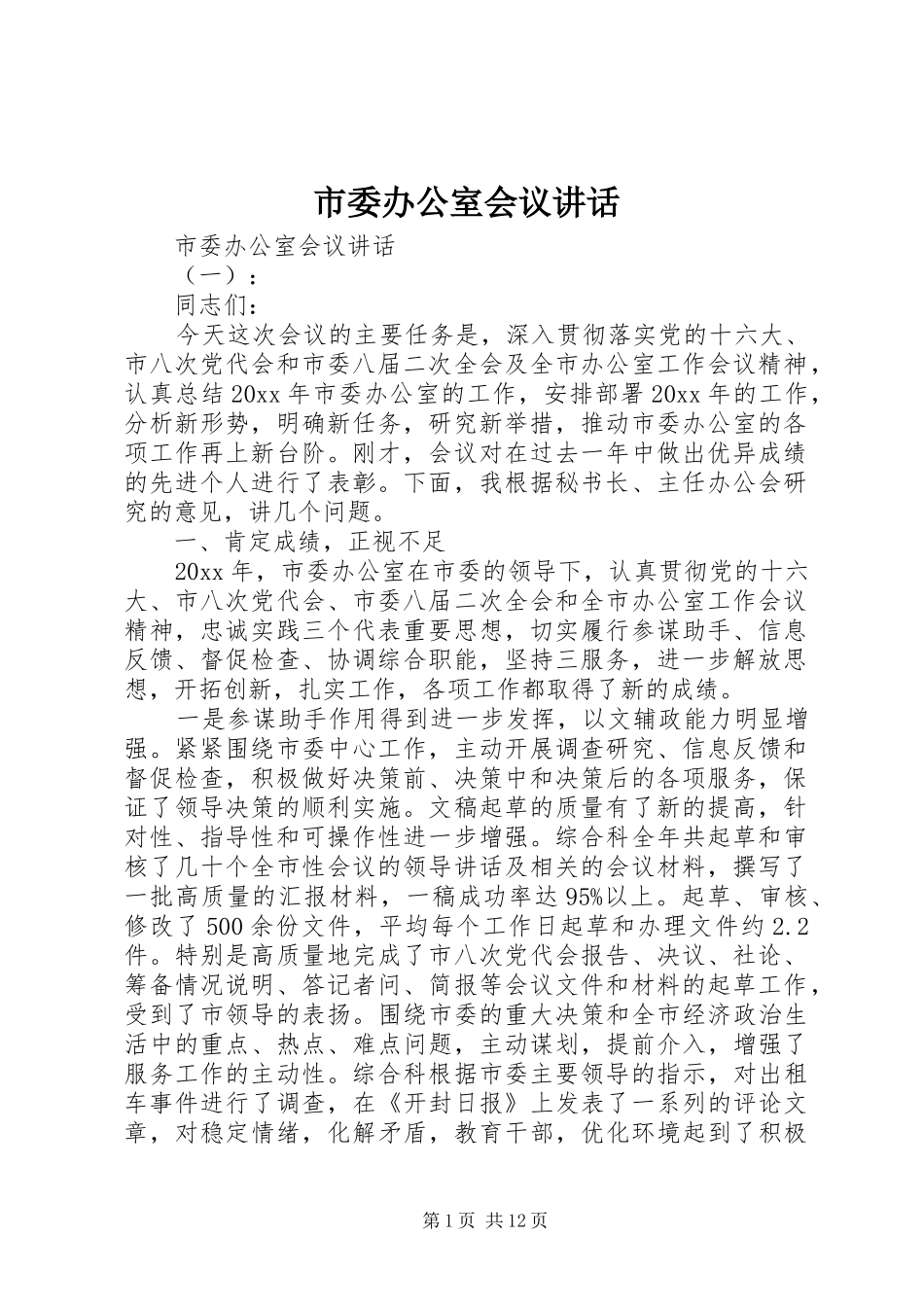 市委办公室会议讲话

市委办公室会议讲话

（一）：

同志们：

今天这次会议的主要任务是，深入贯彻落实党的十六大、市八次党代会和市委八届二次全会及全市办公室工作会议精神，认真总结20xx年市委办公室的工作，安排部署20xx年的工作，分析新形势，明确新任务，研究新举措，推动市委办公室的各项工作再上新台阶。刚才，会议对在过去一年中做出优异成绩的先进个人进行了表彰。下面，我根据秘书长、主任办公会研究的意见，讲几个问题。

一、肯定成绩，正视不足

20xx年，市委办公室在市委的领导下，认真贯彻党的十六大、市八次党代会、市委八届二次全会和全市办公室工作会议精神，忠诚实践三个代表重要思想，切实履行参谋助手、信息反馈、督促检查、协调综合职能，坚持三服务，进一步解放思想，开拓创新，扎实工作，各项工作都取得了新的成绩。

一是参谋助手作用得到进一步发挥，以文辅政能力明显增强。紧紧围绕市委中心工作，主动开展调查研究、信息反馈和督促检查，积极做好决策前、决策中和决策后的各项服务，保证了领导决策的顺利实施。文稿起草的质量有了新的提高，针对性、指导性和可操作性进一步增强。综合科全年共起草和审核了几十个全市性会议的领导讲话及相关的会议材料，撰写了一批高质量的汇报材料，一稿成功率达95%以上。起草、审核、修改了500余份文件，平均每个工作日起草和办理文件约2.2件。特别是高质量地完成了市八次党代会报告、决议、社论、筹备情况说明、答记者问、简报等会议文件和材料的起草工作，受到了市领导的表扬。围绕市委的重大决策和全市经济政治生活中的重点、热点、难点问题，主动谋划，提前介入，增强了服务工作的主动性。综合科根据市委主要领导的指示，对出租车事件进行了调查，在《开封日报》上发表了一系列的评论文章，对稳定情绪，化解矛盾，教育干部，优化环境起到了积极

第1页 共12页